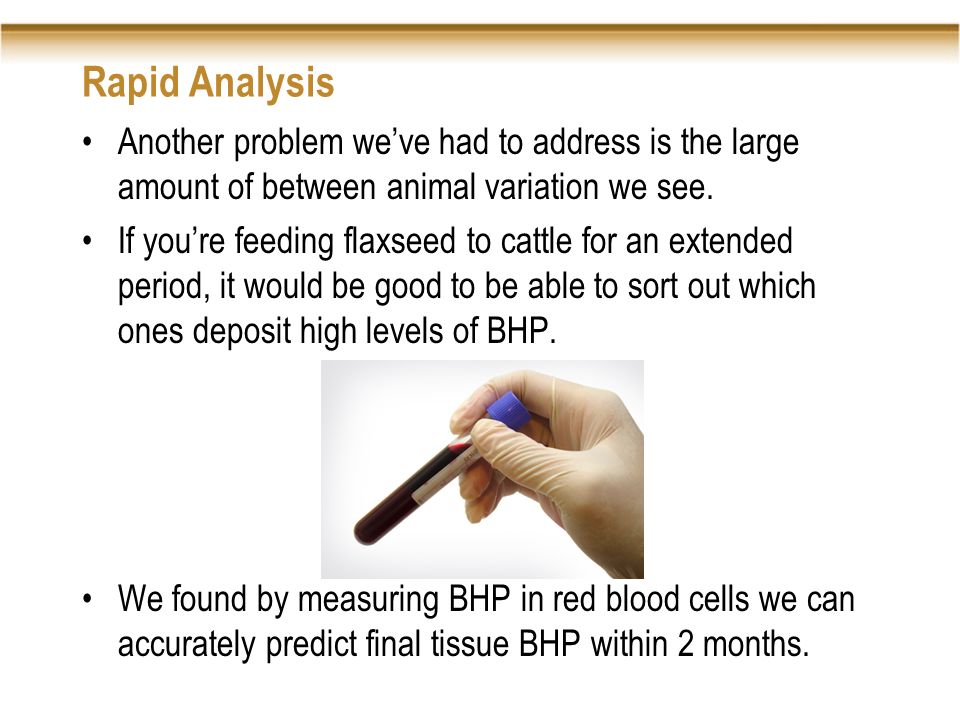 Rapid Analysis

• Another problem we've had to address is the large amount of between animal variation we see.

• If you're feeding flaxseed to cattle for an extended period, it would be good to be able to sort out which ones deposit high levels of BHP.

• We found by measuring BHP in red blood cells we can accurately predict final tissue BHP within 2 months.